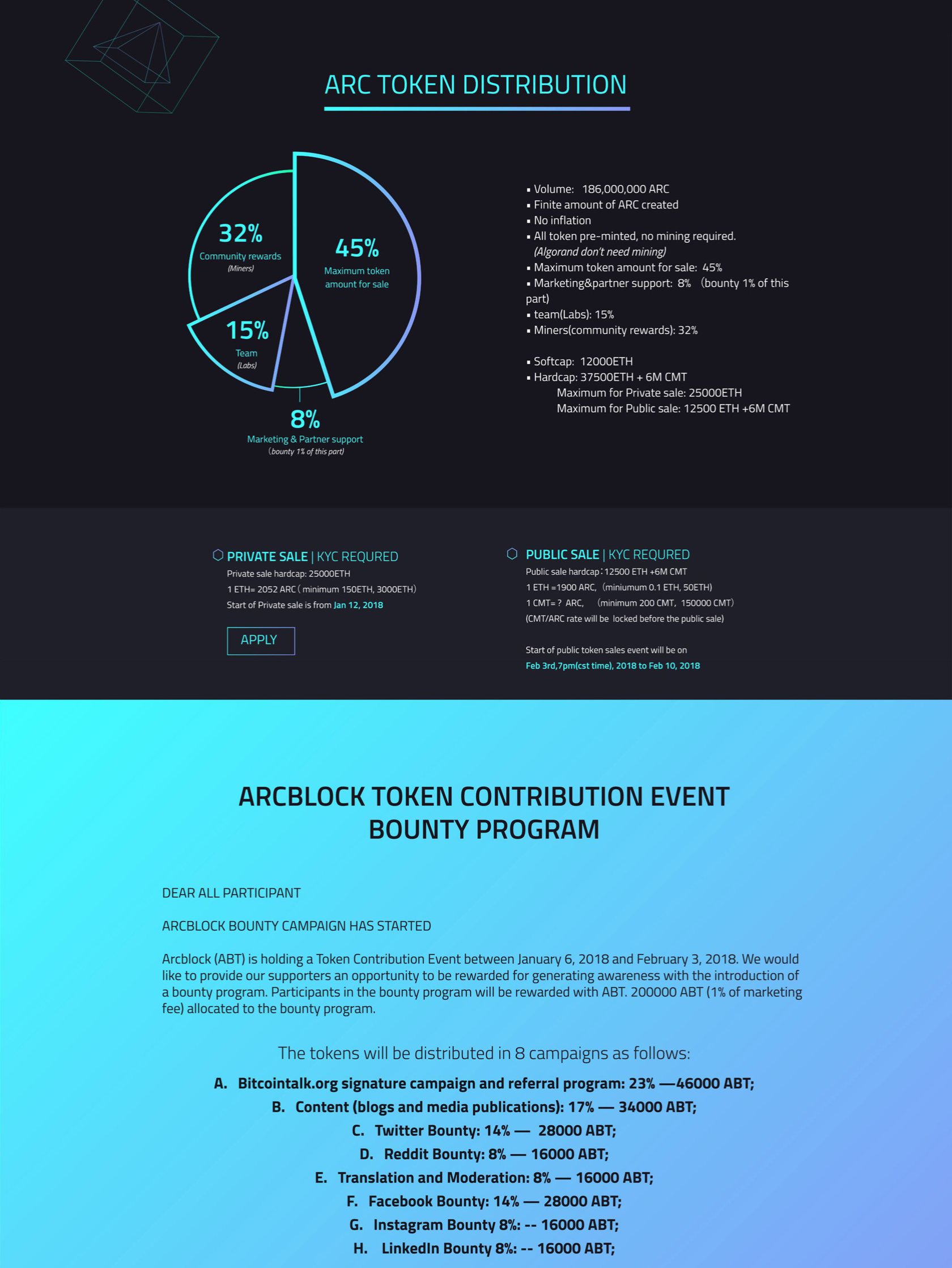 ARC TOKEN DISTRIBUTION

32%
Community rewards
(Miners)

45%
Maximum token amount for sale

15%
Team
(Labs)

8%
Marketing & Partner support
(bounty 1% of this part)

▪ Volume: 186,000,000 ARC
▪ Finite amount of ARC created
▪ No inflation
▪ All token pre-minted, no mining required.
(Algorand don't need mining)
▪ Maximum token amount for sale: 45%
▪ Marketing&partner support: 8% (bounty 1% of this part)
▪ team(Labs): 15%
▪ Miners(community rewards): 32%

▪ Softcap: 12000ETH
▪ Hardcap: 37500ETH + 6M CMT
Maximum for Private sale: 25000ETH
Maximum for Public sale: 12500 ETH +6M CMT

PRIVATE SALE | KYC REQURED
Private sale hardcap: 25000ETH
1 ETH= 2052 ARC ( minimum 150ETH, 3000ETH)
Start of Private sale is from Jan 12, 2018

APPLY

PUBLIC SALE | KYC REQURED
Public sale hardcap：12500 ETH +6M CMT
1 ETH =1900 ARC, (miniumum 0.1 ETH, 50ETH)
1 CMT= ? ARC, (minimum 200 CMT, 150000 CMT)
(CMT/ARC rate will be locked before the public sale)

Start of public token sales event will be on
Feb 3rd,7pm(cst time), 2018 to Feb 10, 2018

ARCBLOCK TOKEN CONTRIBUTION EVENT BOUNTY PROGRAM

DEAR ALL PARTICIPANT

ARCBLOCK BOUNTY CAMPAIGN HAS STARTED

Arcblock (ABT) is holding a Token Contribution Event between January 6, 2018 and February 3, 2018. We would like to provide our supporters an opportunity to be rewarded for generating awareness with the introduction of a bounty program. Participants in the bounty program will be rewarded with ABT. 200000 ABT (1% of marketing fee) allocated to the bounty program.

The tokens will be distributed in 8 campaigns as follows:

A. Bitcointalk.org signature campaign and referral program: 23% —46000 ABT;
B. Content (blogs and media publications): 17% — 34000 ABT;
C. Twitter Bounty: 14% — 28000 ABT;
D. Reddit Bounty: 8% — 16000 ABT;
E. Translation and Moderation: 8% — 16000 ABT;
F. Facebook Bounty: 14% — 28000 ABT;
G. Instagram Bounty 8%: -- 16000 ABT;
H. LinkedIn Bounty 8%: -- 16000 ABT;